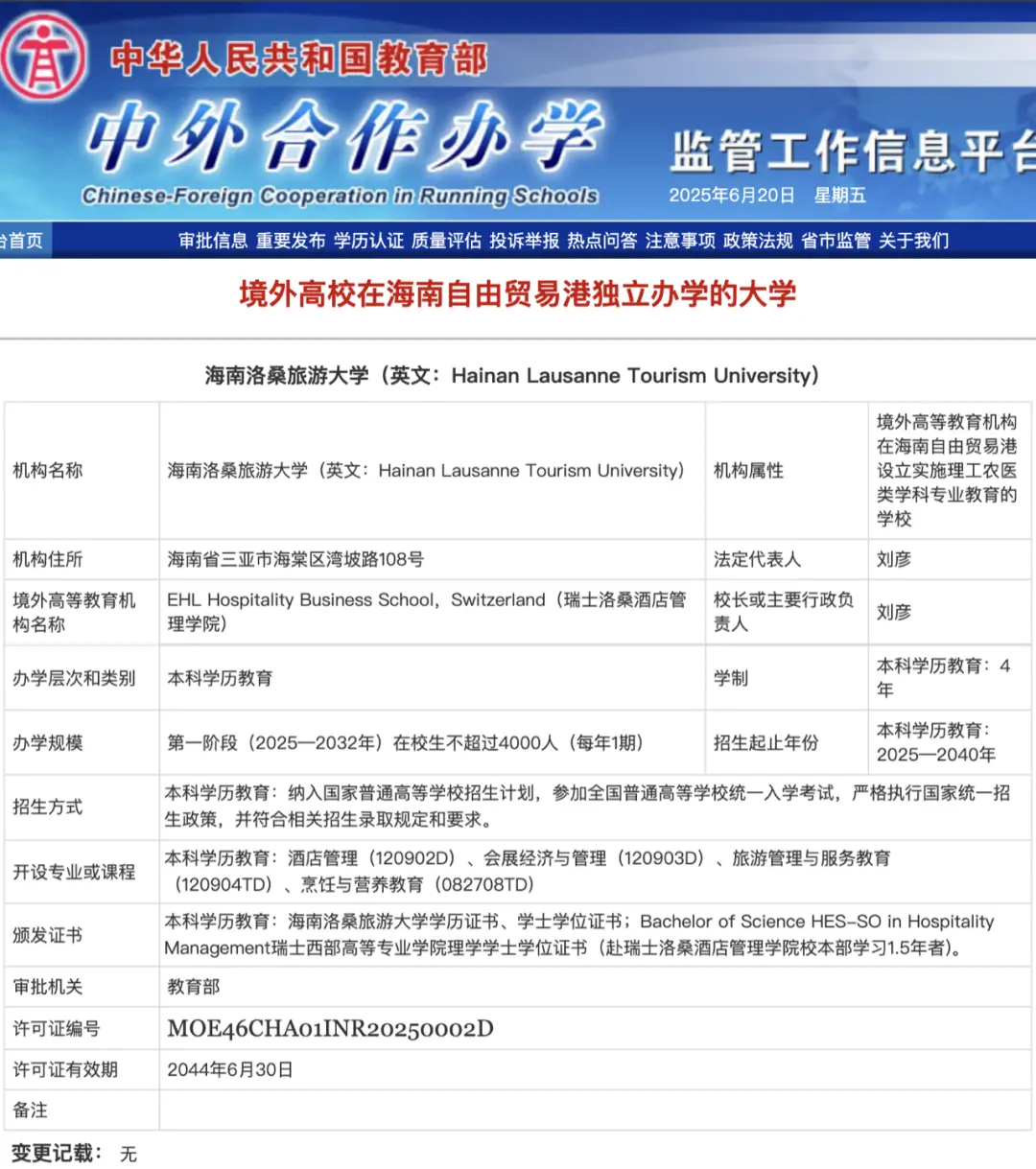 中华人民共和国教育部
中外合作办学
Chinese-Foreign Cooperation in Running Schools
监管工作信息平台
2025年6月20日 星期五
台首页 审批信息 重要发布 学历认证 质量评估 投诉举报 热点问答 注意事项 政策法规 省市监管 关于我们

境外高校在海南自由贸易港独立办学的大学

海南洛桑旅游大学（英文：Hainan Lausanne Tourism University）

| 机构名称 | 海南洛桑旅游大学（英文：Hainan Lausanne Tourism University） | 机构属性 | 境外高等教育机构在海南自由贸易港设立实施理工农医类学科专业教育的学校 |
|---|---|---|---|
| 机构住所 | 海南省三亚市海棠区湾坡路108号 | 法定代表人 | 刘彦 |
| 境外高等教育机构名称 | EHL Hospitality Business School，Switzerland（瑞士洛桑酒店管理学院） | 校长或主要行政负责人 | 刘彦 |
| 办学层次和类别 | 本科学历教育 | 学制 | 本科学历教育：4年 |
| 办学规模 | 第一阶段（2025—2032年）在校生不超过4000人（每年1期） | 招生起止年份 | 本科学历教育：2025—2040年 |
| 招生方式 | 本科学历教育：纳入国家普通高等学校招生计划，参加全国普通高等学校统一入学考试，严格执行国家统一招生政策，并符合相关招生录取规定和要求。 | | |
| 开设专业或课程 | 本科学历教育：酒店管理（120902D）、会展经济与管理（120903D）、旅游管理与服务教育（120904TD）、烹饪与营养教育（082708TD） | | |
| 颁发证书 | 本科学历教育：海南洛桑旅游大学学历证书、学士学位证书；Bachelor of Science HES-SO in Hospitality Management瑞士西部高等专业学院理学学士学位证书（赴瑞士洛桑酒店管理学院校本部学习1.5年者）。 | | |
| 审批机关 | 教育部 | | |
| 许可证编号 | MOE46CHA01INR20250002D | | |
| 许可证有效期 | 2044年6月30日 | | |
| 备注 | | | |

变更记载： 无